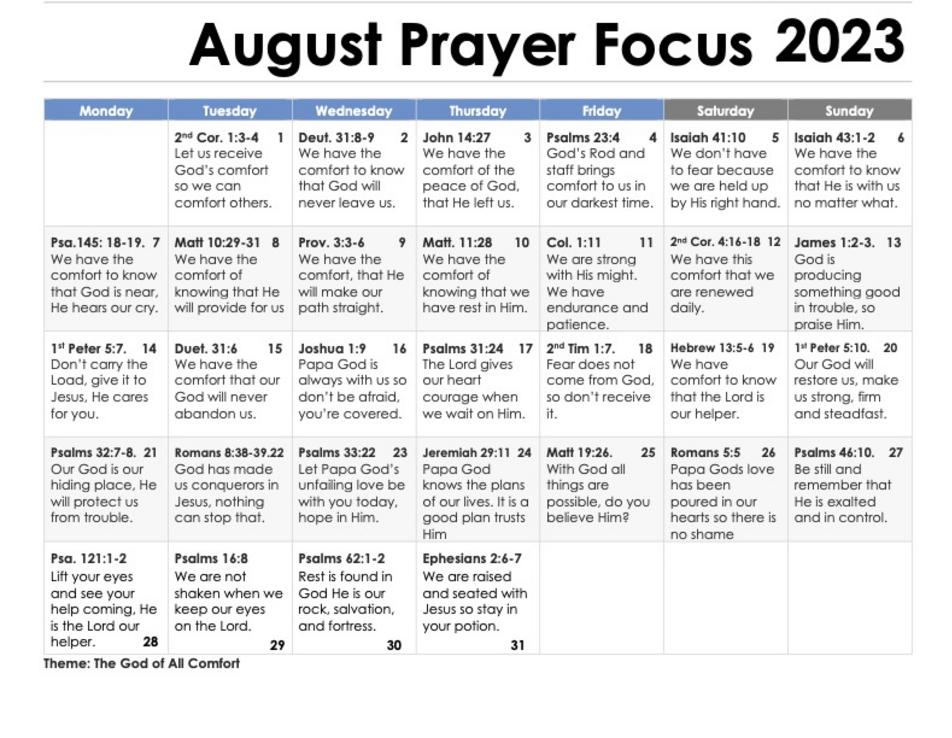 August Prayer Focus 2023

| Monday | Tuesday | Wednesday | Thursday | Friday | Saturday | Sunday |
|---|---|---|---|---|---|---|
| | 2nd Cor. 1:3-4 1 Let us receive God's comfort so we can comfort others. | Deut. 31:8-9 2 We have the comfort to know that God will never leave us. | John 14:27 3 We have the comfort of the peace of God, that He left us. | Psalms 23:4 4 God's Rod and staff brings comfort to us in our darkest time. | Isaiah 41:10 5 We don't have to fear because we are held up by His right hand. | Isaiah 43:1-2 6 We have the comfort to know that He is with us no matter what. |
| Psa.145: 18-19. 7 We have the comfort to know that God is near, He hears our cry. | Matt 10:29-31 8 We have the comfort of knowing that He will provide for us | Prov. 3:3-6 9 We have the comfort, that He will make our path straight. | Matt. 11:28 10 We have the comfort of knowing that we have rest in Him. | Col. 1:11 11 We are strong with His might. We have endurance and patience. | 2nd Cor. 4:16-18 12 We have this comfort that we are renewed daily. | James 1:2-3. 13 God is producing something good in trouble, so praise Him. |
| 1st Peter 5:7. 14 Don't carry the Load, give it to Jesus, He cares for you. | Duet. 31:6 15 We have the comfort that our God will never abandon us. | Joshua 1:9 16 Papa God is always with us so don't be afraid, you're covered. | Psalms 31:24 17 The Lord gives our heart courage when we wait on Him. | 2nd Tim 1:7. 18 Fear does not come from God, so don't receive it. | Hebrew 13:5-6 19 We have comfort to know that the Lord is our helper. | 1st Peter 5:10. 20 Our God will restore us, make us strong, firm and steadfast. |
| Psalms 32:7-8. 21 Our God is our hiding place, He will protect us from trouble. | Romans 8:38-39.22 God has made us conquerors in Jesus, nothing can stop that. | Psalms 33:22 23 Let Papa God's unfailing love be with you today, hope in Him. | Jeremiah 29:11 24 Papa God knows the plans of our lives. It is a good plan trusts Him | Matt 19:26. 25 With God all things are possible, do you believe Him? | Romans 5:5 26 Papa Gods love has been poured in our hearts so there is no shame | Psalms 46:10. 27 Be still and remember that He is exalted and in control. |
| Psa. 121:1-2 Lift your eyes and see your help coming, He is the Lord our helper. 28 | Psalms 16:8 We are not shaken when we keep our eyes on the Lord. 29 | Psalms 62:1-2 Rest is found in God He is our rock, salvation, and fortress. 30 | Ephesians 2:6-7 We are raised and seated with Jesus so stay in your potion. 31 | | | |

Theme: The God of All Comfort